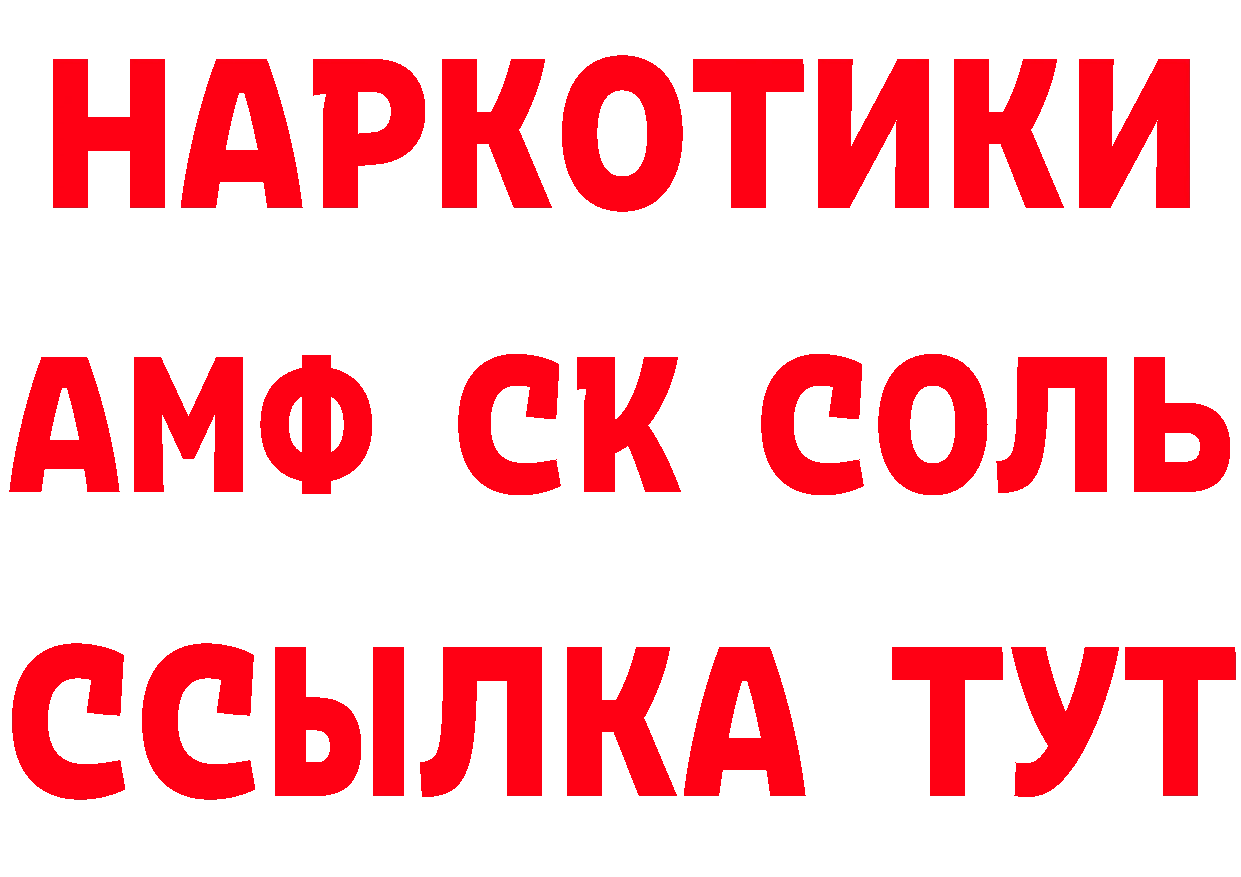 НАРКОТИКИ
АМФ СК СОЛЬ
ССЫЛКА ТУТ